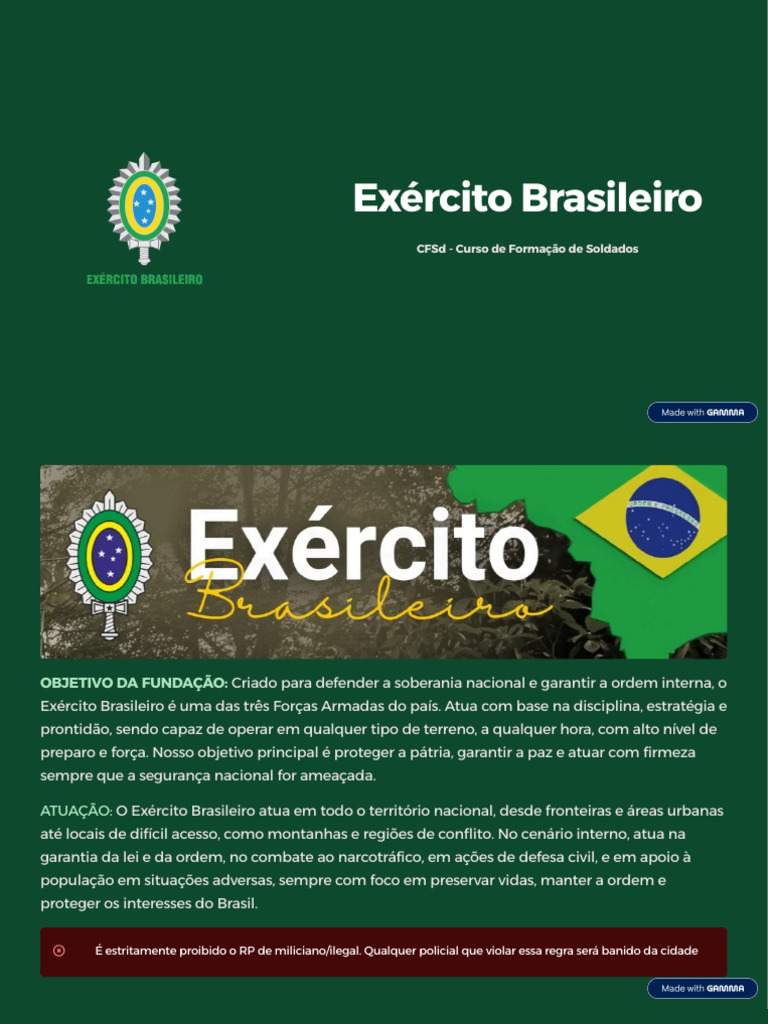 EXÉRCITO BRASILEIRO

Exército Brasileiro

CFSd - Curso de Formação de Soldados

Made with GAMMA

Exército Brasileiro

OBJETIVO DA FUNDAÇÃO: Criado para defender a soberania nacional e garantir a ordem interna, o Exército Brasileiro é uma das três Forças Armadas do país. Atua com base na disciplina, estratégia e prontidão, sendo capaz de operar em qualquer tipo de terreno, a qualquer hora, com alto nível de preparo e força. Nosso objetivo principal é proteger a pátria, garantir a paz e atuar com firmeza sempre que a segurança nacional for ameaçada.

ATUAÇÃO: O Exército Brasileiro atua em todo o território nacional, desde fronteiras e áreas urbanas até locais de difícil acesso, como montanhas e regiões de conflito. No cenário interno, atua na garantia da lei e da ordem, no combate ao narcotráfico, em ações de defesa civil, e em apoio à população em situações adversas, sempre com foco em preservar vidas, manter a ordem e proteger os interesses do Brasil.

É estritamente proibido o RP de miliciano/ilegal. Qualquer policial que violar essa regra será banido da cidade

Made with GAMMA